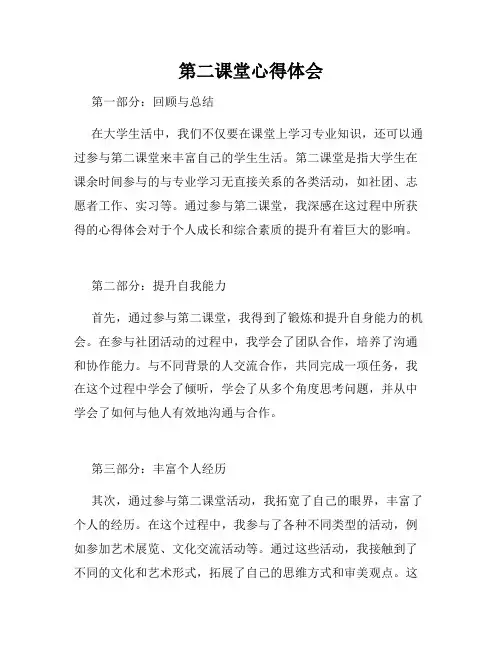 第二课堂心得体会

第一部分：回顾与总结

在大学生活中，我们不仅要在课堂上学习专业知识，还可以通过参与第二课堂来丰富自己的学生生活。第二课堂是指大学生在课余时间参与的与专业学习无直接关系的各类活动，如社团、志愿者工作、实习等。通过参与第二课堂，我深感在这过程中所获得的心得体会对于个人成长和综合素质的提升有着巨大的影响。

第二部分：提升自我能力

首先，通过参与第二课堂，我得到了锻炼和提升自身能力的机会。在参与社团活动的过程中，我学会了团队合作，培养了沟通和协作能力。与不同背景的人交流合作，共同完成一项任务，我在这个过程中学会了倾听，学会了从多个角度思考问题，并从中学会了如何与他人有效地沟通与合作。

第三部分：丰富个人经历

其次，通过参与第二课堂活动，我拓宽了自己的眼界，丰富了个人的经历。在这个过程中，我参与了各种不同类型的活动，例如参加艺术展览、文化交流活动等。通过这些活动，我接触到了不同的文化和艺术形式，拓展了自己的思维方式和审美观点。这